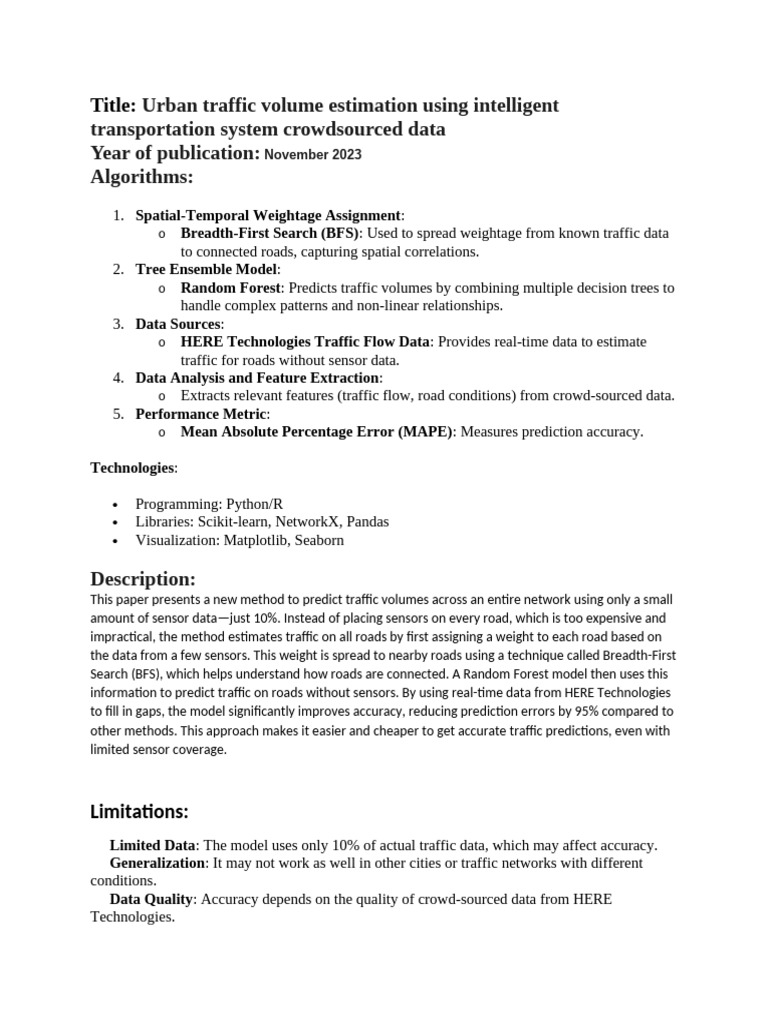 Title: Urban traffic volume estimation using intelligent transportation system crowdsourced data
Year of publication: November 2023
Algorithms:

1. Spatial-Temporal Weightage Assignment:
   o Breadth-First Search (BFS): Used to spread weightage from known traffic data to connected roads, capturing spatial correlations.
2. Tree Ensemble Model:
   o Random Forest: Predicts traffic volumes by combining multiple decision trees to handle complex patterns and non-linear relationships.
3. Data Sources:
   o HERE Technologies Traffic Flow Data: Provides real-time data to estimate traffic for roads without sensor data.
4. Data Analysis and Feature Extraction:
   o Extracts relevant features (traffic flow, road conditions) from crowd-sourced data.
5. Performance Metric:
   o Mean Absolute Percentage Error (MAPE): Measures prediction accuracy.

Technologies:

• Programming: Python/R
• Libraries: Scikit-learn, NetworkX, Pandas
• Visualization: Matplotlib, Seaborn

Description:
This paper presents a new method to predict traffic volumes across an entire network using only a small amount of sensor data—just 10%. Instead of placing sensors on every road, which is too expensive and impractical, the method estimates traffic on all roads by first assigning a weight to each road based on the data from a few sensors. This weight is spread to nearby roads using a technique called Breadth-First Search (BFS), which helps understand how roads are connected. A Random Forest model then uses this information to predict traffic on roads without sensors. By using real-time data from HERE Technologies to fill in gaps, the model significantly improves accuracy, reducing prediction errors by 95% compared to other methods. This approach makes it easier and cheaper to get accurate traffic predictions, even with limited sensor coverage.

Limitations:

Limited Data: The model uses only 10% of actual traffic data, which may affect accuracy.
Generalization: It may not work as well in other cities or traffic networks with different conditions.
Data Quality: Accuracy depends on the quality of crowd-sourced data from HERE Technologies.